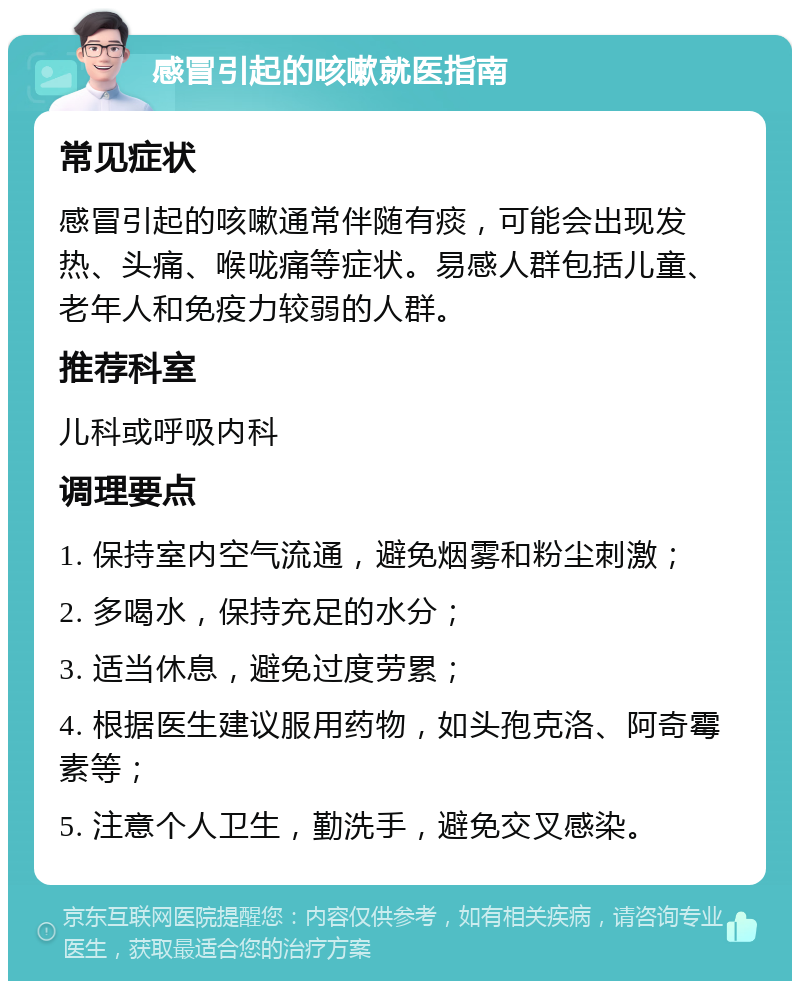 感冒引起的咳嗽就医指南

常见症状

感冒引起的咳嗽通常伴随有痰，可能会出现发热、头痛、喉咙痛等症状。易感人群包括儿童、老年人和免疫力较弱的人群。

推荐科室

儿科或呼吸内科

调理要点

1. 保持室内空气流通，避免烟雾和粉尘刺激；

2. 多喝水，保持充足的水分；

3. 适当休息，避免过度劳累；

4. 根据医生建议服用药物，如头孢克洛、阿奇霉素等；

5. 注意个人卫生，勤洗手，避免交叉感染。

京东互联网医院提醒您：内容仅供参考，如有相关疾病，请咨询专业医生，获取最适合您的治疗方案